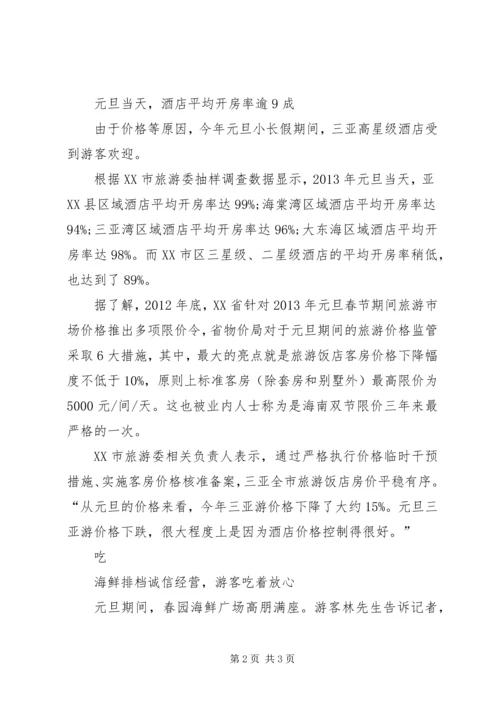 元旦当天，酒店平均开房率逾9成

由于价格等原因，今年元旦小长假期间，三亚高星级酒店受到游客欢迎。

根据XX市旅游委抽样调查数据显示，2013年元旦当天，亚XX县区域酒店平均开房率达99%;海棠湾区域酒店平均开房率达94%;三亚湾区域酒店平均开房率达96%;大东海区域酒店平均开房率达98%。而XX市区三星级、二星级酒店的平均开房率稍低，也达到了89%。

据了解，2012年底，XX省针对2013年元旦春节期间旅游市场价格推出多项限价令，省物价局对于元旦期间的旅游价格监管采取6大措施，其中，最大的亮点就是旅游饭店客房价格下降幅度不低于10%，原则上标准客房（除套房和别墅外）最高限价为5000元/间/天。这也被业内人士称为是海南双节限价三年来最严格的一次。

XX市旅游委相关负责人表示，通过严格执行价格临时干预措施、实施客房价格核准备案，三亚全市旅游饭店房价平稳有序。“从元旦的价格来看，今年三亚游价格下降了大约15%。元旦三亚游价格下跌，很大程度上是因为酒店价格控制得很好。”

吃

海鲜排档诚信经营，游客吃着放心

元旦期间，春园海鲜广场高朋满座。游客林先生告诉记者，

第2页 共3页